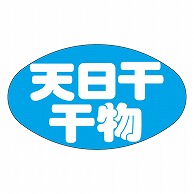 天日干
干物